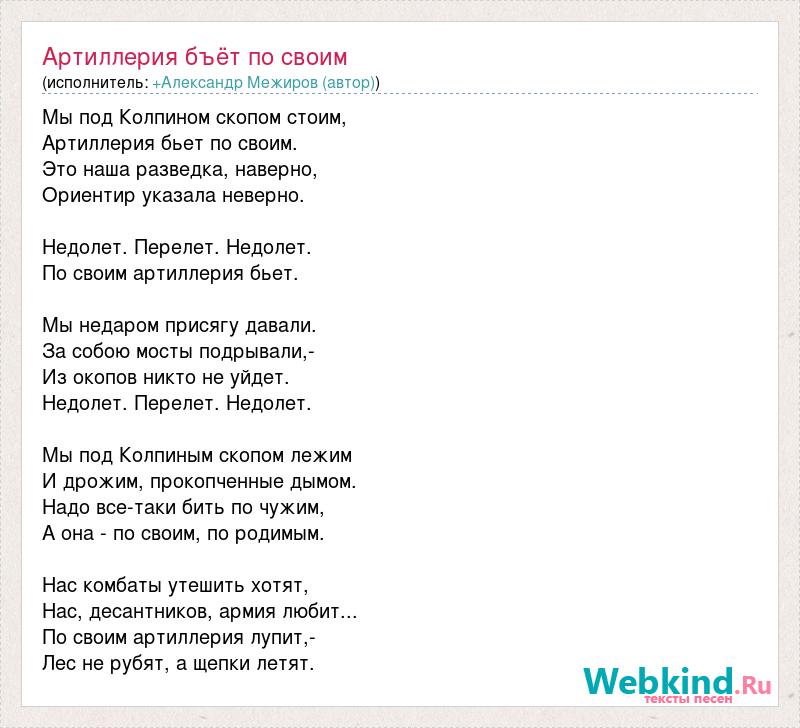 Артиллерия бъёт по своим
(исполнитель: +Александр Межиров (автор))

Мы под Колпином скопом стоим,
Артиллерия бьет по своим.
Это наша разведка, наверно,
Ориентир указала неверно.

Недолет. Перелет. Недолет.
По своим артиллерия бьет.

Мы недаром присягу давали.
За собою мосты подрывали,-
Из окопов никто не уйдет.
Недолет. Перелет. Недолет.

Мы под Колпиным скопом лежим
И дрожим, прокопченные дымом.
Надо все-таки бить по чужим,
А она - по своим, по родимым.

Нас комбаты утешить хотят,
Нас, десантников, армия любит...
По своим артиллерия лупит,-
Лес не рубят, а щепки летят.

Webkind.Ru
тексты песен